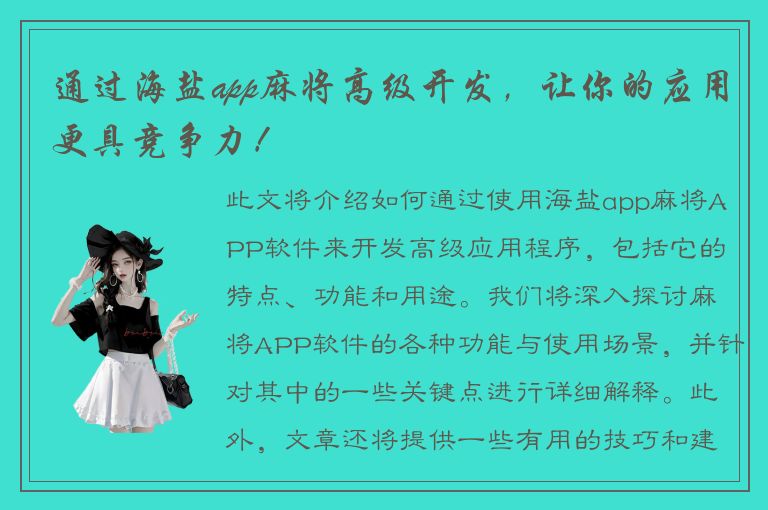 通过海盐app麻将高级开发，让你的应用更具竞争力！

此文将介绍如何通过使用海盐app麻将APP软件来开发高级应用程序，包括它的特点、功能和用途。我们将深入探讨麻将APP软件的各种功能与使用场景，并针对其中的一些关键点进行详细解释。此外，文章还将提供一些有用的技巧和建